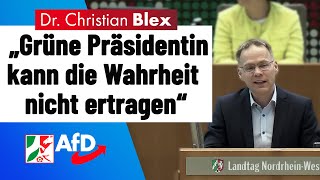 Dr. Christian Blex

„Grüne Präsidentin kann die Wahrheit nicht ertragen“

AfD

Landtag Nordrhein-Wes